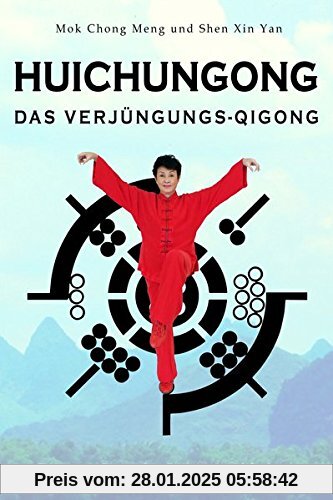 Mok Chong Meng und Shen Xin Yan

HUICHUNGONG

DAS VERJÜNGUNGS-QIGONG

Preis vom: 28.01.2025 05:58:42